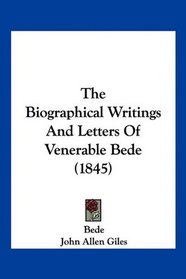 The Biographical Writings And Letters Of Venerable Bede (1845)

Bede
John Allen Giles